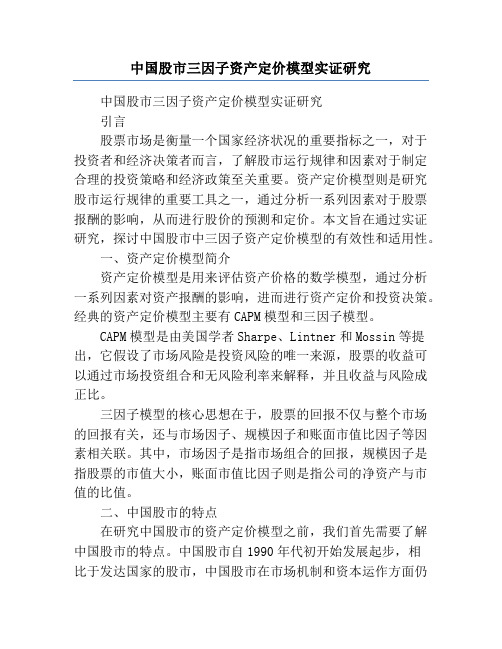 中国股市三因子资产定价模型实证研究

中国股市三因子资产定价模型实证研究

引言

股票市场是衡量一个国家经济状况的重要指标之一，对于投资者和经济决策者而言，了解股市运行规律和因素对于制定合理的投资策略和经济政策至关重要。资产定价模型则是研究股市运行规律的重要工具之一，通过分析一系列因素对于股票报酬的影响，从而进行股价的预测和定价。本文旨在通过实证研究，探讨中国股市中三因子资产定价模型的有效性和适用性。

一、资产定价模型简介

资产定价模型是用来评估资产价格的数学模型，通过分析一系列因素对资产报酬的影响，进而进行资产定价和投资决策。经典的资产定价模型主要有CAPM模型和三因子模型。

CAPM模型是由美国学者Sharpe、Lintner和Mossin等提出，它假设了市场风险是投资风险的唯一来源，股票的收益可以通过市场投资组合和无风险利率来解释，并且收益与风险成正比。

三因子模型的核心思想在于，股票的回报不仅与整个市场的回报有关，还与市场因子、规模因子和账面市值比因子等因素相关联。其中，市场因子是指市场组合的回报，规模因子是指股票的市值大小，账面市值比因子则是指公司的净资产与市值的比值。

二、中国股市的特点

在研究中国股市的资产定价模型之前，我们首先需要了解中国股市的特点。中国股市自1990年代初开始发展起步，相比于发达国家的股市，中国股市在市场机制和资本运作方面仍